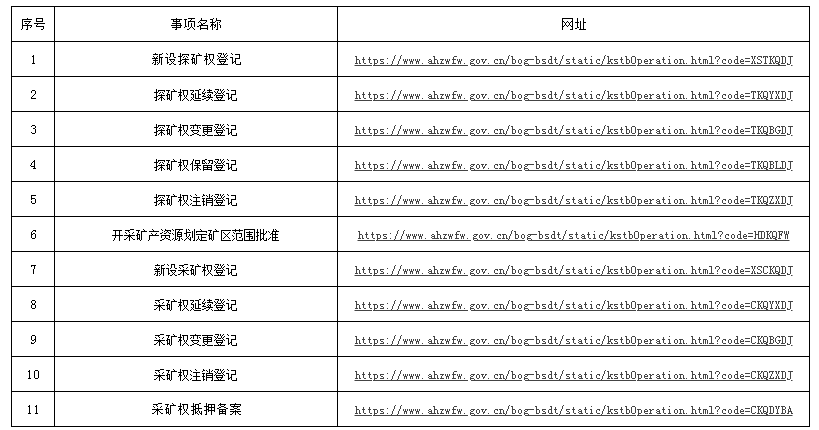 | 序号 | 事项名称 | 网址 |
|---|---|---|
| 1 | 新设探矿权登记 | https://www.ahzwfw.gov.cn/bog-bsdt/static/kstbOperation.html?code=XSTKQDJ |
| 2 | 探矿权延续登记 | https://www.ahzwfw.gov.cn/bog-bsdt/static/kstbOperation.html?code=TKQYXDJ |
| 3 | 探矿权变更登记 | https://www.ahzwfw.gov.cn/bog-bsdt/static/kstbOperation.html?code=TKQBGDJ |
| 4 | 探矿权保留登记 | https://www.ahzwfw.gov.cn/bog-bsdt/static/kstbOperation.html?code=TKQBLDJ |
| 5 | 探矿权注销登记 | https://www.ahzwfw.gov.cn/bog-bsdt/static/kstbOperation.html?code=TKQZXDJ |
| 6 | 开采矿产资源划定矿区范围批准 | https://www.ahzwfw.gov.cn/bog-bsdt/static/kstbOperation.html?code=HDKQFW |
| 7 | 新设采矿权登记 | https://www.ahzwfw.gov.cn/bog-bsdt/static/kstbOperation.html?code=XSCKQDJ |
| 8 | 采矿权延续登记 | https://www.ahzwfw.gov.cn/bog-bsdt/static/kstbOperation.html?code=CKQYXDJ |
| 9 | 采矿权变更登记 | https://www.ahzwfw.gov.cn/bog-bsdt/static/kstbOperation.html?code=CKQBGDJ |
| 10 | 采矿权注销登记 | https://www.ahzwfw.gov.cn/bog-bsdt/static/kstbOperation.html?code=CKQZXDJ |
| 11 | 采矿权抵押备案 | https://www.ahzwfw.gov.cn/bog-bsdt/static/kstbOperation.html?code=CKQDYBA |